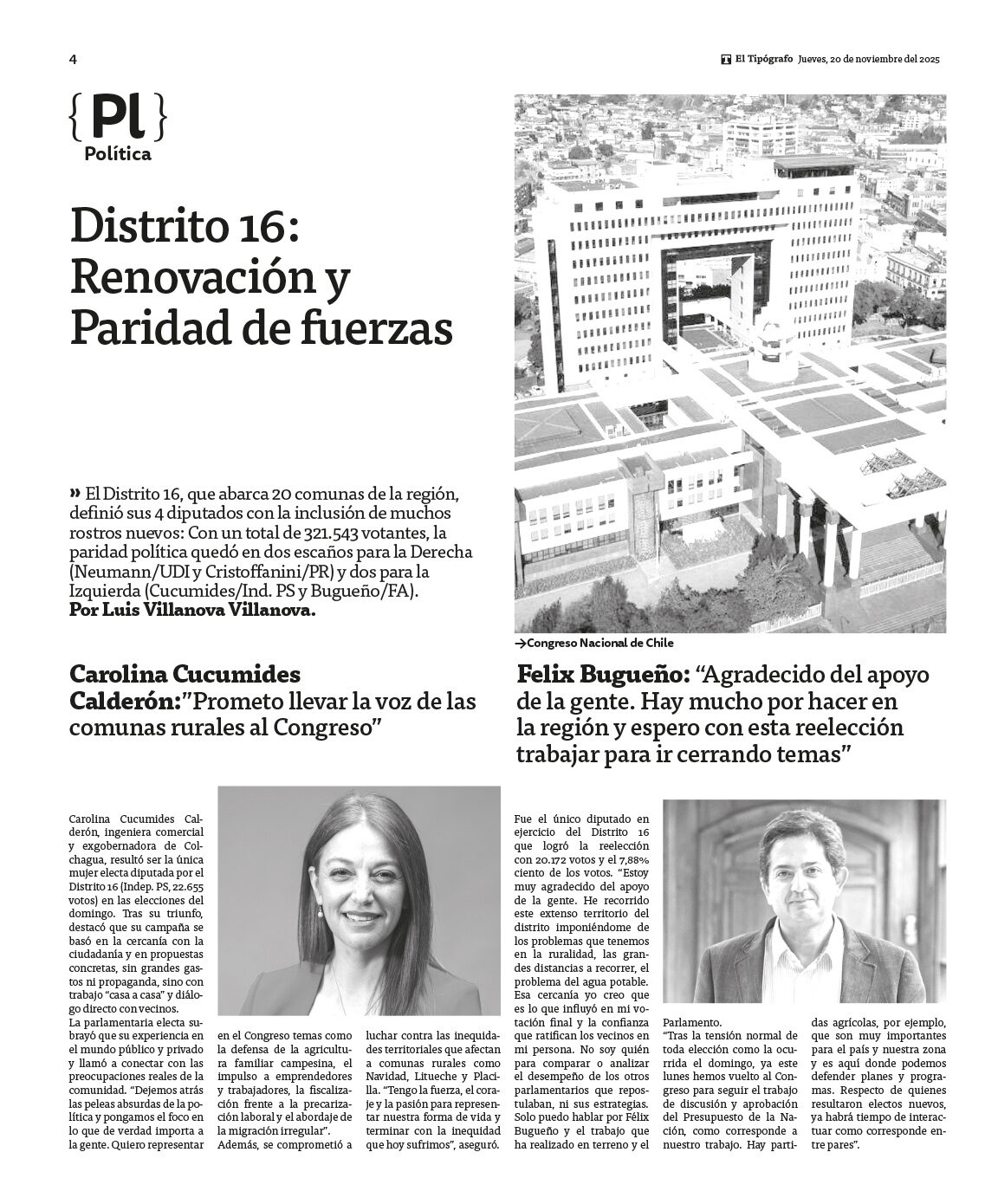 4

El Tipógrafo Jueves, 20 de noviembre del 2025

{Pl}
Política

Distrito 16: Renovación y Paridad de fuerzas

» El Distrito 16, que abarca 20 comunas de la región, definió sus 4 diputados con la inclusión de muchos rostros nuevos: Con un total de 321.543 votantes, la paridad política quedó en dos escaños para la Derecha (Neumann/UDI y Cristoffanini/PR) y dos para la Izquierda (Cucumides/Ind. PS y Bugueño/FA).
Por Luis Villanova Villanova.

→Congreso Nacional de Chile

Carolina Cucumides Calderón:"Prometo llevar la voz de las comunas rurales al Congreso"

Carolina Cucumides Calderón, ingeniera comercial y exgobernadora de Colchagua, resultó ser la única mujer electa diputada por el Distrito 16 (Indep. PS, 22.655 votos) en las elecciones del domingo. Tras su triunfo, destacó que su campaña se basó en la cercanía con la ciudadanía y en propuestas concretas, sin grandes gastos ni propaganda, sino con trabajo "casa a casa" y diálogo directo con vecinos.
La parlamentaria electa subrayó que su experiencia en el mundo público y privado y llamó a conectar con las preocupaciones reales de la comunidad. "Dejemos atrás las peleas absurdas de la política y pongamos el foco en lo que de verdad importa a la gente. Quiero representar en el Congreso temas como la defensa de la agricultura familiar campesina, el impulso a emprendedores y trabajadores, la fiscalización frente a la precarización laboral y el abordaje de la migración irregular".
Además, se comprometió a luchar contra las inequidades territoriales que afectan a comunas rurales como Navidad, Litueche y Placilla. "Tengo la fuerza, el coraje y la pasión para representar nuestra forma de vida y terminar con la inequidad que hoy sufrimos", aseguró.

Felix Bugueño: "Agradecido del apoyo de la gente. Hay mucho por hacer en la región y espero con esta reelección trabajar para ir cerrando temas"

Fue el único diputado en ejercicio del Distrito 16 que logró la reelección con 20.172 votos y el 7,88% ciento de los votos. "Estoy muy agradecido del apoyo de la gente. He recorrido este extenso territorio del distrito imponiéndome de los problemas que tenemos en la ruralidad, las grandes distancias a recorrer, el problema del agua potable. Esa cercanía yo creo que es lo que influyó en mi votación final y la confianza que ratifican los vecinos en mi persona. No soy quién para comparar o analizar el desempeño de los otros parlamentarios que repostulaban, ni sus estrategias. Solo puedo hablar por Félix Bugueño y el trabajo que ha realizado en terreno y el Parlamento.
"Tras la tensión normal de toda elección como la ocurrida el domingo, ya este lunes hemos vuelto al Congreso para seguir el trabajo de discusión y aprobación del Presupuesto de la Nación, como corresponde a nuestro trabajo. Hay partidas agrícolas, por ejemplo, que son muy importantes para el país y nuestra zona y es aquí donde podemos defender planes y programas. Respecto de quienes resultaron electos nuevos, ya habrá tiempo de interactuar como corresponde entre pares".